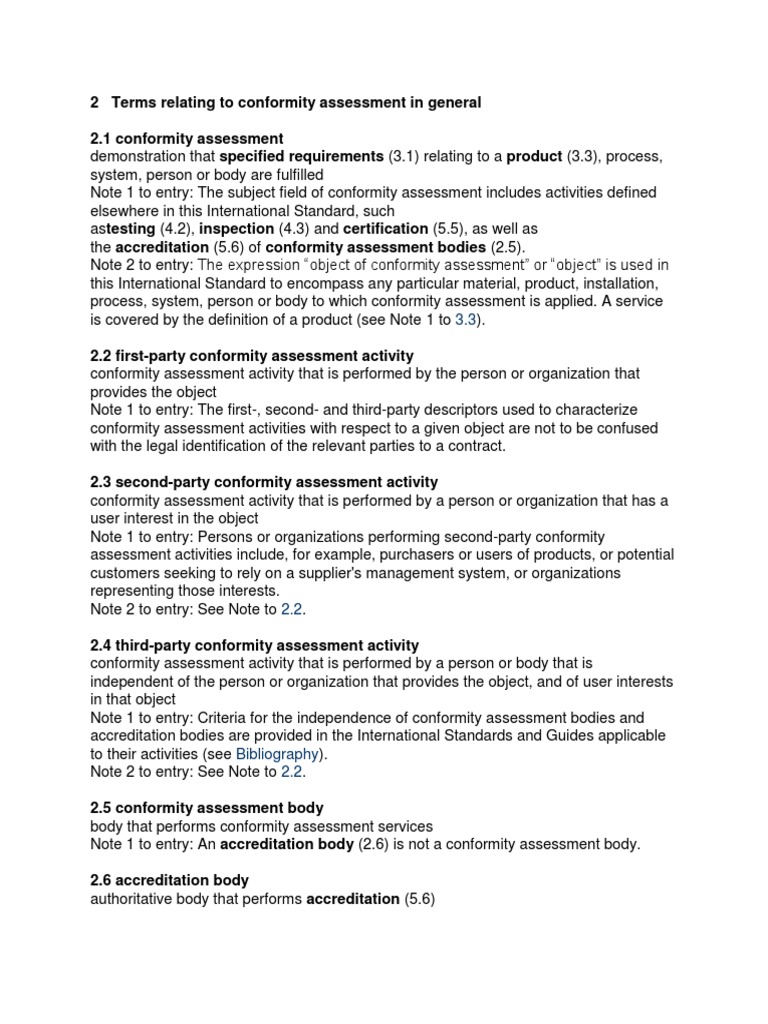 2 Terms relating to conformity assessment in general

2.1 conformity assessment
demonstration that specified requirements (3.1) relating to a product (3.3), process, system, person or body are fulfilled
Note 1 to entry: The subject field of conformity assessment includes activities defined elsewhere in this International Standard, such astesting (4.2), inspection (4.3) and certification (5.5), as well as the accreditation (5.6) of conformity assessment bodies (2.5).
Note 2 to entry: The expression "object of conformity assessment" or "object" is used in this International Standard to encompass any particular material, product, installation, process, system, person or body to which conformity assessment is applied. A service is covered by the definition of a product (see Note 1 to 3.3).

2.2 first-party conformity assessment activity
conformity assessment activity that is performed by the person or organization that provides the object
Note 1 to entry: The first-, second- and third-party descriptors used to characterize conformity assessment activities with respect to a given object are not to be confused with the legal identification of the relevant parties to a contract.

2.3 second-party conformity assessment activity
conformity assessment activity that is performed by a person or organization that has a user interest in the object
Note 1 to entry: Persons or organizations performing second-party conformity assessment activities include, for example, purchasers or users of products, or potential customers seeking to rely on a supplier's management system, or organizations representing those interests.
Note 2 to entry: See Note to 2.2.

2.4 third-party conformity assessment activity
conformity assessment activity that is performed by a person or body that is independent of the person or organization that provides the object, and of user interests in that object
Note 1 to entry: Criteria for the independence of conformity assessment bodies and accreditation bodies are provided in the International Standards and Guides applicable to their activities (see Bibliography).
Note 2 to entry: See Note to 2.2.

2.5 conformity assessment body
body that performs conformity assessment services
Note 1 to entry: An accreditation body (2.6) is not a conformity assessment body.

2.6 accreditation body
authoritative body that performs accreditation (5.6)